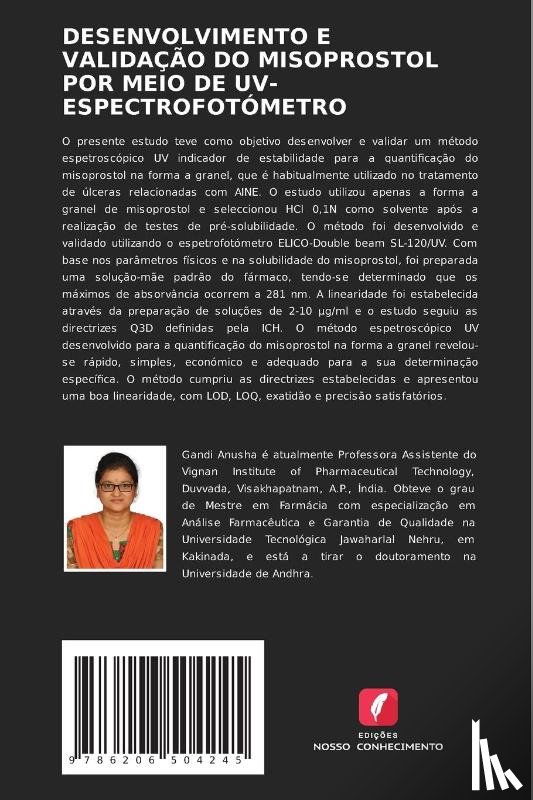 DESENVOLVIMENTO E VALIDAÇÃO DO MISOPROSTOL POR MEIO DE UV-ESPECTROFOTÓMETRO

O presente estudo teve como objetivo desenvolver e validar um método espetroscópico UV indicador de estabilidade para a quantificação do misoprostol na forma a granel, que é habitualmente utilizado no tratamento de úlceras relacionadas com AINE. O estudo utilizou apenas a forma a granel de misoprostol e seleccionou HCl 0,1N como solvente após a realização de testes de pré-solubilidade. O método foi desenvolvido e validado utilizando o espetrofotómetro ELICO-Double beam SL-120/UV. Com base nos parâmetros físicos e na solubilidade do misoprostol, foi preparada uma solução-mãe padrão do fármaco, tendo-se determinado que os máximos de absorvância ocorrem a 281 nm. A linearidade foi estabelecida através da preparação de soluções de 2-10 µg/ml e o estudo seguiu as directrizes Q3D definidas pela ICH. O método espetroscópico UV desenvolvido para a quantificação do misoprostol na forma a granel revelou-se rápido, simples, económico e adequado para a sua determinação específica. O método cumpriu as directrizes estabelecidas e apresentou uma boa linearidade, com LOD, LOQ, exatidão e precisão satisfatórios.

Gandi Anusha é atualmente Professora Assistente do Vignan Institute of Pharmaceutical Technology, Duvvada, Visakhapatnam, A.P., Índia. Obteve o grau de Mestre em Farmácia com especialização em Análise Farmacêutica e Garantia de Qualidade na Universidade Tecnológica Jawaharlal Nehru, em Kakinada, e está a tirar o doutoramento na Universidade de Andhra.

9 786206 504245

EDIÇÕES
NOSSO CONHECIMENTO